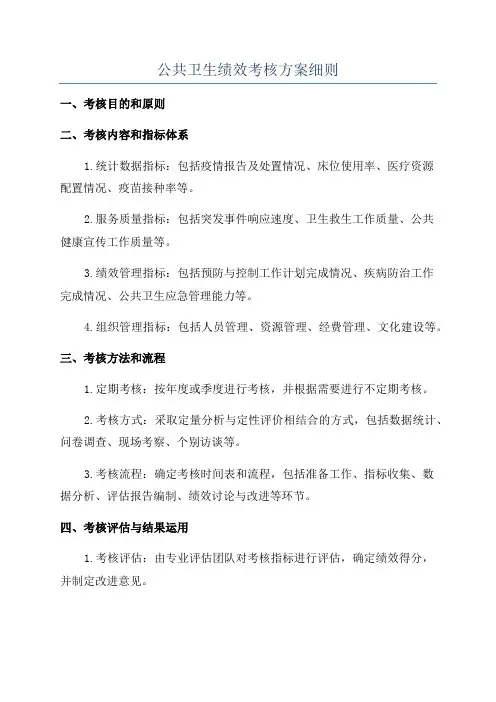 公共卫生绩效考核方案细则

一、考核目的和原则

二、考核内容和指标体系

1.统计数据指标：包括疫情报告及处置情况、床位使用率、医疗资源配置情况、疫苗接种率等。

2.服务质量指标：包括突发事件响应速度、卫生救生工作质量、公共健康宣传工作质量等。

3.绩效管理指标：包括预防与控制工作计划完成情况、疾病防治工作完成情况、公共卫生应急管理能力等。

4.组织管理指标：包括人员管理、资源管理、经费管理、文化建设等。

三、考核方法和流程

1.定期考核：按年度或季度进行考核，并根据需要进行不定期考核。

2.考核方式：采取定量分析与定性评价相结合的方式，包括数据统计、问卷调查、现场考察、个别访谈等。

3.考核流程：确定考核时间表和流程，包括准备工作、指标收集、数据分析、评估报告编制、绩效讨论与改进等环节。

四、考核评估与结果运用

1.考核评估：由专业评估团队对考核指标进行评估，确定绩效得分，并制定改进意见。